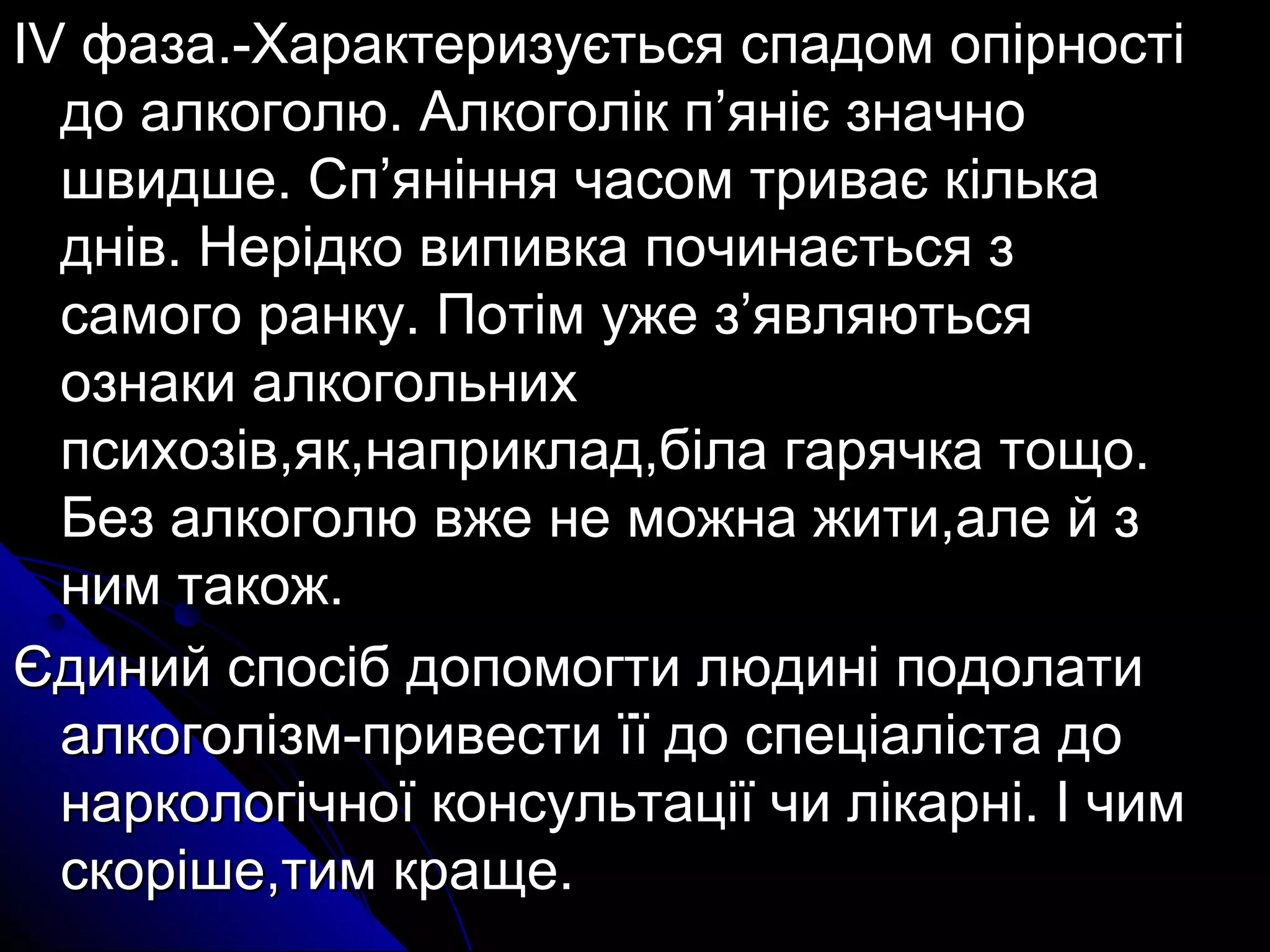 IV фаза.-Характеризується спадом опірності до алкоголю. Алкоголік п’яніє значно швидше. Сп’яніння часом триває кілька днів. Нерідко випивка починається з самого ранку. Потім уже з’являються ознаки алкогольних психозів,як,наприклад,біла гарячка тощо. Без алкоголю вже не можна жити,але й з ним також.

Єдиний спосіб допомогти людині подолати алкоголізм-привести її до спеціаліста до наркологічної консультації чи лікарні. І чим скоріше,тим краще.